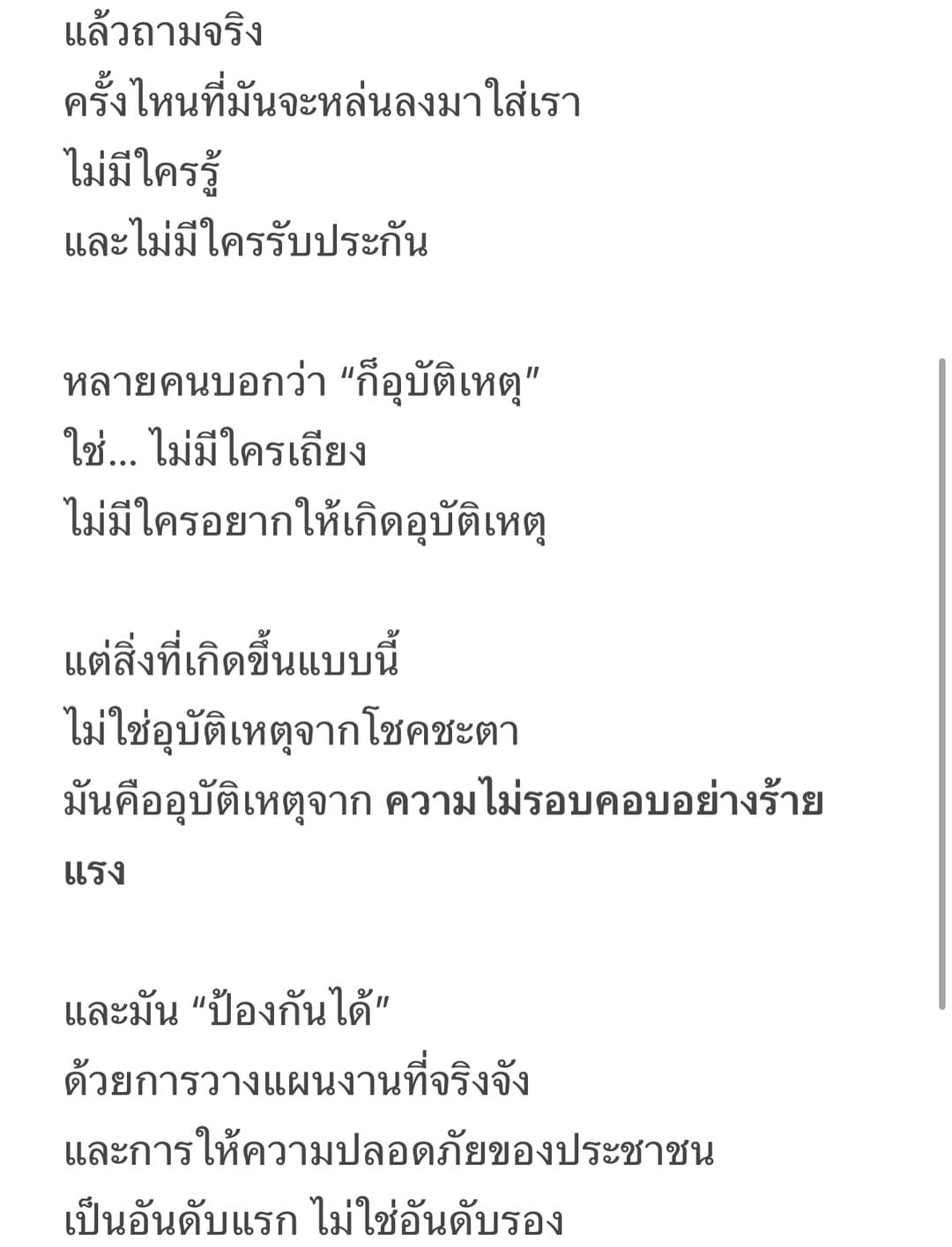 แล้วถามจริง
ครั้งไหนที่มันจะหล่นลงมาใส่เรา
ไม่มีใครรู้
และไม่มีใครรับประกัน

หลายคนบอกว่า “ก็อุบัติเหตุ”
ใช่... ไม่มีใครเถียง
ไม่มีใครอยากให้เกิดอุบัติเหตุ

แต่สิ่งที่เกิดขึ้นแบบนี้
ไม่ใช่อุบัติเหตุจากโชคชะตา
มันคืออุบัติเหตุจาก ความไม่รอบคอบอย่างร้ายแรง

และมัน “ป้องกันได้”
ด้วยการวางแผนงานที่จริงจัง
และการให้ความปลอดภัยของประชาชน
เป็นอันดับแรก ไม่ใช่อันดับรอง